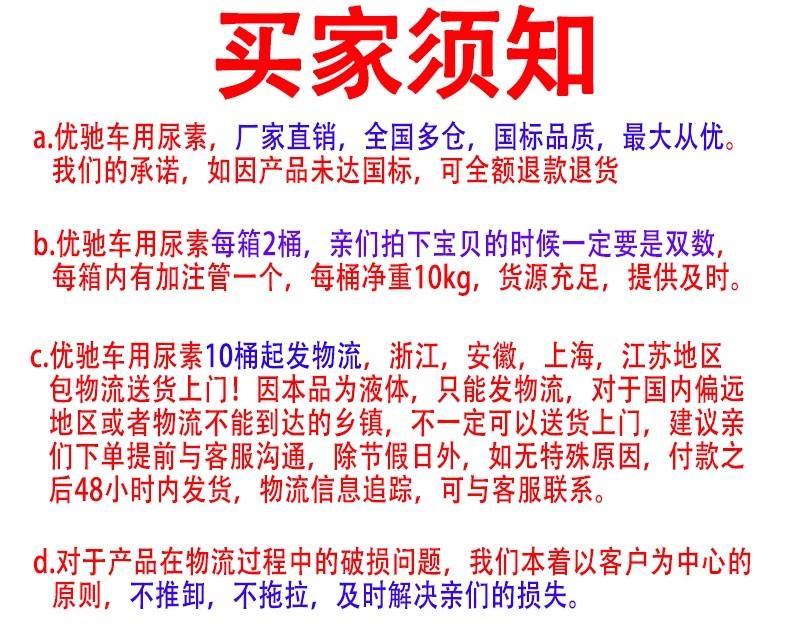 买家须知

a.优驰车用尿素，厂家直销，全国多仓，国标品质，最大从优。我们的承诺，如因产品未达国标，可全额退款退货

b.优驰车用尿素每箱2桶，亲们拍下宝贝的时候一定要是双数，每箱内有加注管一个，每桶净重10kg，货源充足，提供及时。

c.优驰车用尿素10桶起发物流，浙江，安徽，上海，江苏地区包物流送货上门！因本品为液体，只能发物流，对于国内偏远地区或者物流不能到达的乡镇，不一定可以送货上门，建议亲们下单提前与客服沟通，除节假日外，如无特殊原因，付款之后48小时内发货，物流信息追踪，可与客服联系。

d.对于产品在物流过程中的破损问题，我们本着以客户为中心的原则，不推卸，不拖拉，及时解决亲们的损失。